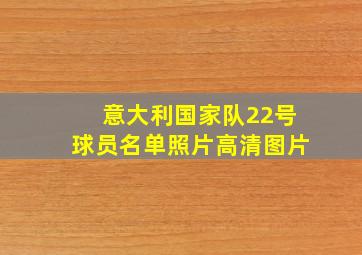 意大利国家队22号
球员名单照片高清图片